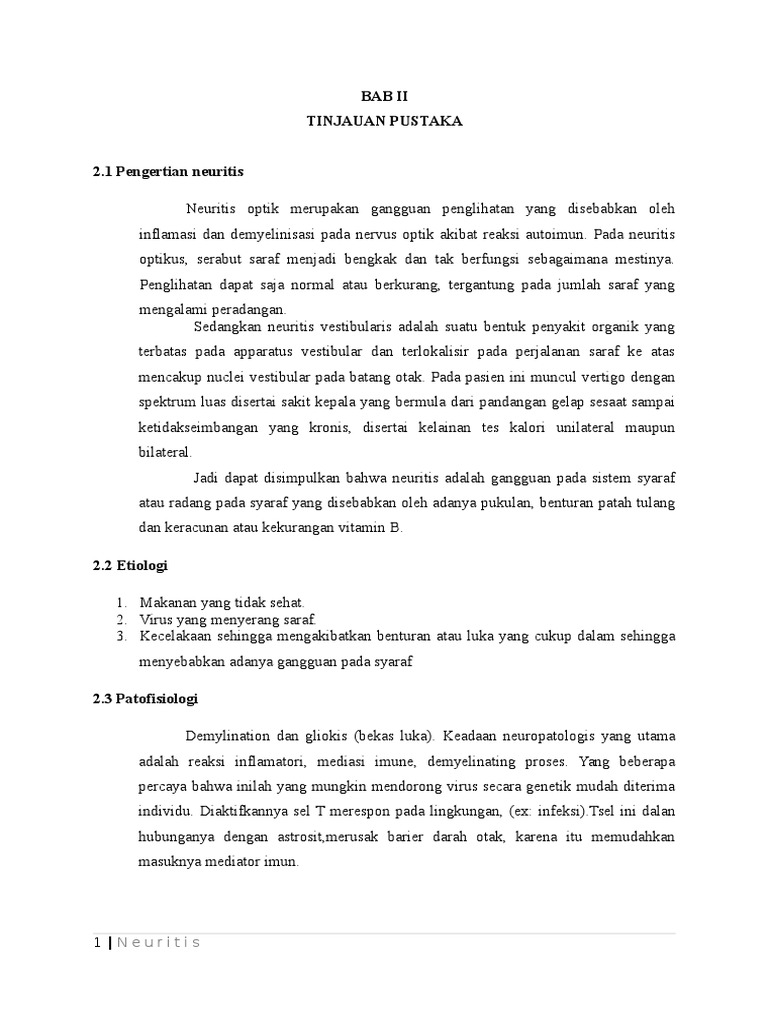 BAB II

TINJAUAN PUSTAKA

2.1 Pengertian neuritis

Neuritis optik merupakan gangguan penglihatan yang disebabkan oleh inflamasi dan demyelinisasi pada nervus optik akibat reaksi autoimun. Pada neuritis optikus, serabut saraf menjadi bengkak dan tak berfungsi sebagaimana mestinya. Penglihatan dapat saja normal atau berkurang, tergantung pada jumlah saraf yang mengalami peradangan.

Sedangkan neuritis vestibularis adalah suatu bentuk penyakit organik yang terbatas pada apparatus vestibular dan terlokalisir pada perjalanan saraf ke atas mencakup nuclei vestibular pada batang otak. Pada pasien ini muncul vertigo dengan spektrum luas disertai sakit kepala yang bermula dari pandangan gelap sesaat sampai ketidakseimbangan yang kronis, disertai kelainan tes kalori unilateral maupun bilateral.

Jadi dapat disimpulkan bahwa neuritis adalah gangguan pada sistem syaraf atau radang pada syaraf yang disebabkan oleh adanya pukulan, benturan patah tulang dan keracunan atau kekurangan vitamin B.

2.2 Etiologi

1. Makanan yang tidak sehat.
2. Virus yang menyerang saraf.
3. Kecelakaan sehingga mengakibatkan benturan atau luka yang cukup dalam sehingga menyebabkan adanya gangguan pada syaraf

2.3 Patofisiologi

Demylination dan gliokis (bekas luka). Keadaan neuropatologis yang utama adalah reaksi inflamatori, mediasi imune, demyelinating proses. Yang beberapa percaya bahwa inilah yang mungkin mendorong virus secara genetik mudah diterima individu. Diaktifkannya sel T merespon pada lingkungan, (ex: infeksi).Tsel ini dalan hubunganya dengan astrosit,merusak barier darah otak, karena itu memudahkan masuknya mediator imun.

1 | Neuritis